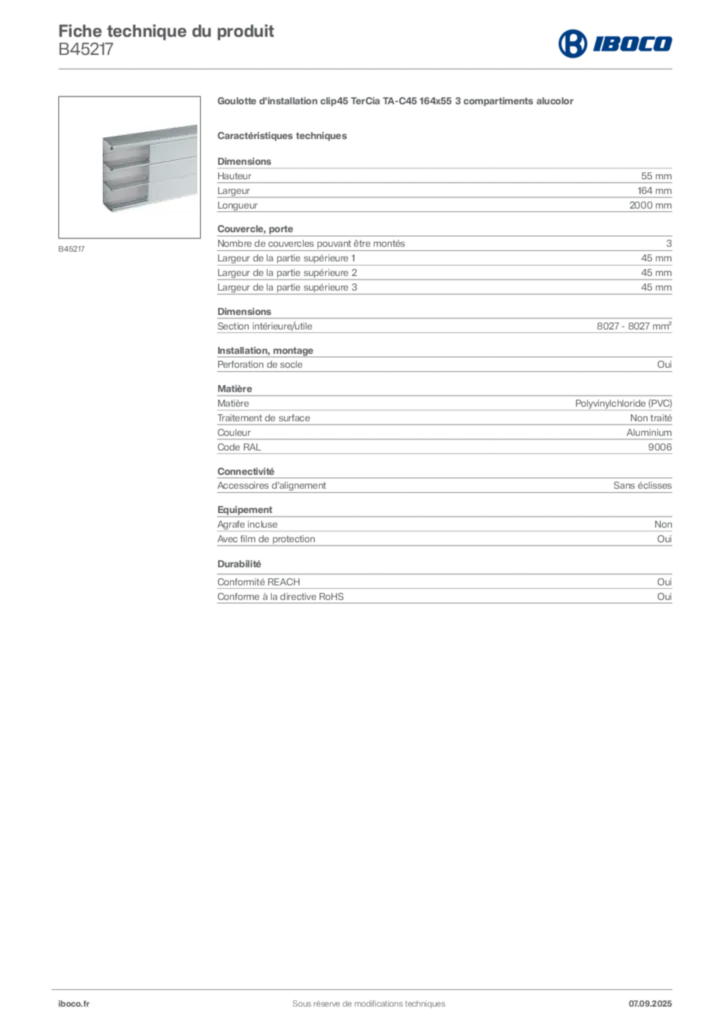 Fiche technique du produit
B45217

IBOCO

B45217

Goulotte d'installation clip45 TerCia TA-C45 164x55 3 compartiments alucolor

Caractéristiques techniques

Dimensions

| | |
|---|---|
| Hauteur | 55 mm |
| Largeur | 164 mm |
| Longueur | 2000 mm |

Couvercle, porte

| | |
|---|---|
| Nombre de couvercles pouvant être montés | 3 |
| Largeur de la partie supérieure 1 | 45 mm |
| Largeur de la partie supérieure 2 | 45 mm |
| Largeur de la partie supérieure 3 | 45 mm |

Dimensions

| | |
|---|---|
| Section intérieure/utile | 8027 - 8027 mm² |

Installation, montage

| | |
|---|---|
| Perforation de socle | Oui |

Matière

| | |
|---|---|
| Matière | Polyvinylchloride (PVC) |
| Traitement de surface | Non traité |
| Couleur | Aluminium |
| Code RAL | 9006 |

Connectivité

| | |
|---|---|
| Accessoires d'alignement | Sans éclisses |

Equipement

| | |
|---|---|
| Agrafe incluse | Non |
| Avec film de protection | Oui |

Durabilité

| | |
|---|---|
| Conformité REACH | Oui |
| Conforme à la directive RoHS | Oui |

iboco.fr
Sous réserve de modifications techniques
07.09.2025